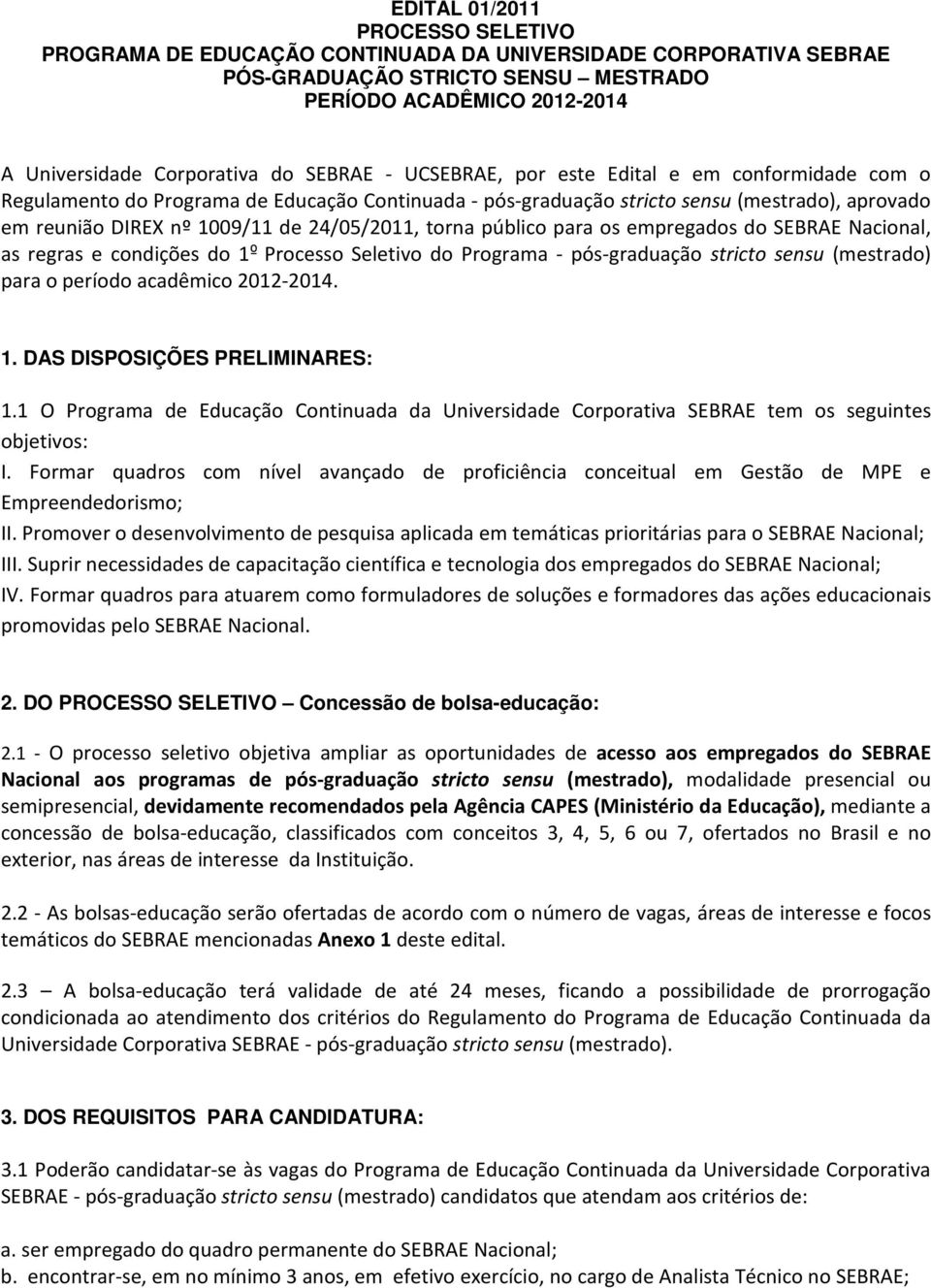 EDITAL 01/2011
PROCESSO SELETIVO
PROGRAMA DE EDUCAÇÃO CONTINUADA DA UNIVERSIDADE CORPORATIVA SEBRAE
PÓS-GRADUAÇÃO STRICTO SENSU – MESTRADO
PERÍODO ACADÊMICO 2012-2014

A Universidade Corporativa do SEBRAE - UCSEBRAE, por este Edital e em conformidade com o Regulamento do Programa de Educação Continuada - pós-graduação stricto sensu (mestrado), aprovado em reunião DIREX nº 1009/11 de 24/05/2011, torna público para os empregados do SEBRAE Nacional, as regras e condições do 1º Processo Seletivo do Programa - pós-graduação stricto sensu (mestrado) para o período acadêmico 2012-2014.

1. DAS DISPOSIÇÕES PRELIMINARES:

1.1 O Programa de Educação Continuada da Universidade Corporativa SEBRAE tem os seguintes objetivos:
I. Formar quadros com nível avançado de proficiência conceitual em Gestão de MPE e Empreendedorismo;
II. Promover o desenvolvimento de pesquisa aplicada em temáticas prioritárias para o SEBRAE Nacional;
III. Suprir necessidades de capacitação científica e tecnologia dos empregados do SEBRAE Nacional;
IV. Formar quadros para atuarem como formuladores de soluções e formadores das ações educacionais promovidas pelo SEBRAE Nacional.

2. DO PROCESSO SELETIVO – Concessão de bolsa-educação:

2.1 - O processo seletivo objetiva ampliar as oportunidades de acesso aos empregados do SEBRAE Nacional aos programas de pós-graduação stricto sensu (mestrado), modalidade presencial ou semipresencial, devidamente recomendados pela Agência CAPES (Ministério da Educação), mediante a concessão de bolsa-educação, classificados com conceitos 3, 4, 5, 6 ou 7, ofertados no Brasil e no exterior, nas áreas de interesse da Instituição.

2.2 - As bolsas-educação serão ofertadas de acordo com o número de vagas, áreas de interesse e focos temáticos do SEBRAE mencionadas Anexo 1 deste edital.

2.3 – A bolsa-educação terá validade de até 24 meses, ficando a possibilidade de prorrogação condicionada ao atendimento dos critérios do Regulamento do Programa de Educação Continuada da Universidade Corporativa SEBRAE - pós-graduação stricto sensu (mestrado).

3. DOS REQUISITOS PARA CANDIDATURA:

3.1 Poderão candidatar-se às vagas do Programa de Educação Continuada da Universidade Corporativa SEBRAE - pós-graduação stricto sensu (mestrado) candidatos que atendam aos critérios de:

a. ser empregado do quadro permanente do SEBRAE Nacional;
b. encontrar-se, em no mínimo 3 anos, em efetivo exercício, no cargo de Analista Técnico no SEBRAE;